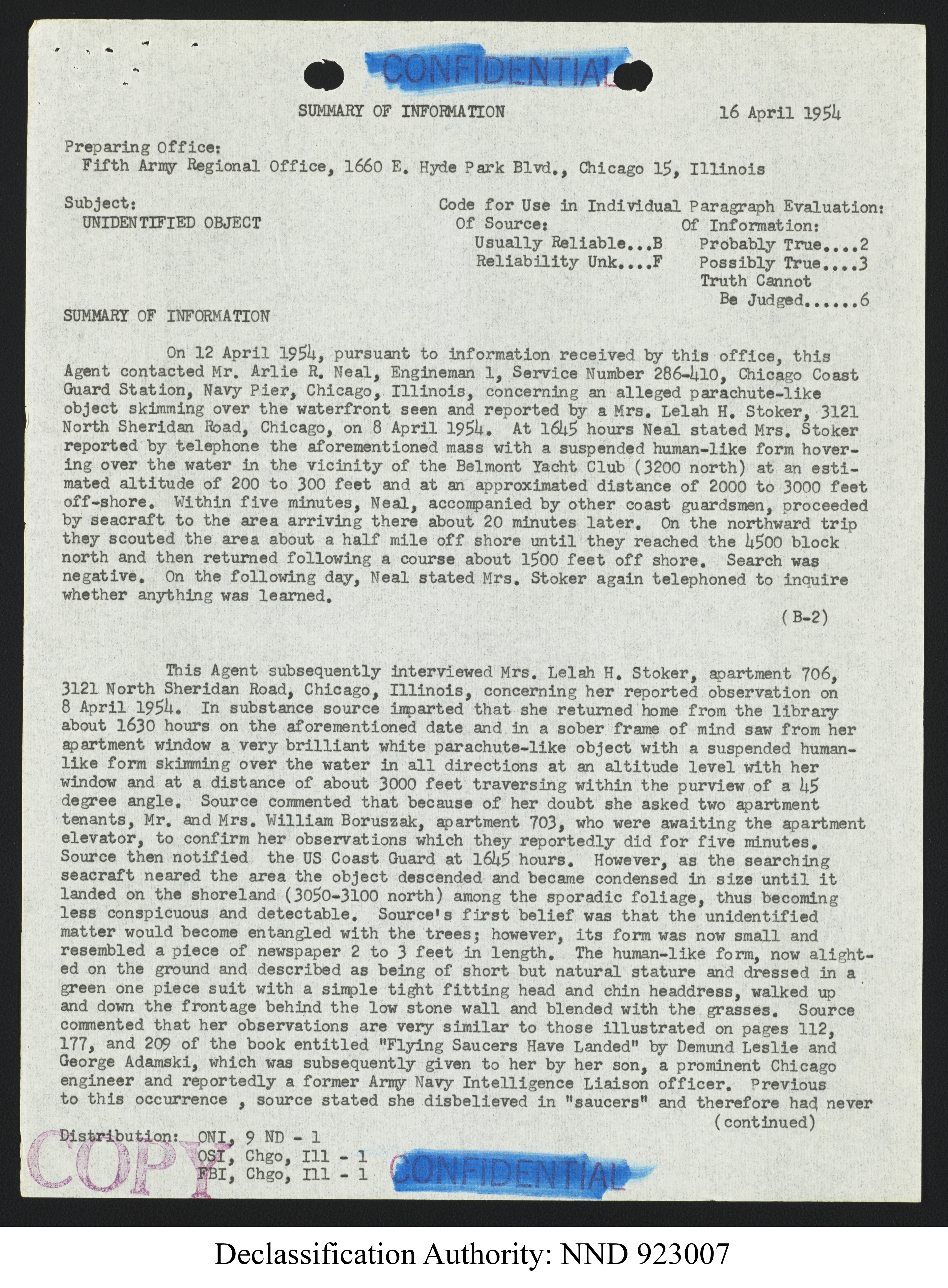 CONFIDENTIAL

SUMMARY OF INFORMATION 16 April 1954

Preparing Office:
Fifth Army Regional Office, 1660 E. Hyde Park Blvd., Chicago 15, Illinois

Subject:
UNIDENTIFIED OBJECT

Code for Use in Individual Paragraph Evaluation:
Of Source:
Usually Reliable...B
Reliability Unk....F
Of Information:
Probably True....2
Possibly True....3
Truth Cannot Be Judged......6

SUMMARY OF INFORMATION

On 12 April 1954, pursuant to information received by this office, this Agent contacted Mr. Arlie R. Neal, Engineman 1, Service Number 286-410, Chicago Coast Guard Station, Navy Pier, Chicago, Illinois, concerning an alleged parachute-like object skimming over the waterfront seen and reported by a Mrs. Lelah H. Stoker, 3121 North Sheridan Road, Chicago, on 8 April 1954. At 1645 hours Neal stated Mrs. Stoker reported by telephone the aforementioned mass with a suspended human-like form hovering over the water in the vicinity of the Belmont Yacht Club (3200 north) at an estimated altitude of 200 to 300 feet and at an approximated distance of 2000 to 3000 feet off-shore. Within five minutes, Neal, accompanied by other coast guardsmen, proceeded by seacraft to the area arriving there about 20 minutes later. On the northward trip they scouted the area about a half mile off shore until they reached the 4500 block north and then returned following a course about 1500 feet off shore. Search was negative. On the following day, Neal stated Mrs. Stoker again telephoned to inquire whether anything was learned.

(B-2)

This Agent subsequently interviewed Mrs. Lelah H. Stoker, apartment 706, 3121 North Sheridan Road, Chicago, Illinois, concerning her reported observation on 8 April 1954. In substance source imparted that she returned home from the library about 1630 hours on the aforementioned date and in a sober frame of mind saw from her apartment window a very brilliant white parachute-like object with a suspended human-like form skimming over the water in all directions at an altitude level with her window and at a distance of about 3000 feet traversing within the purview of a 45 degree angle. Source commented that because of her doubt she asked two apartment tenants, Mr. and Mrs. William Boruszak, apartment 703, who were awaiting the apartment elevator, to confirm her observations which they reportedly did for five minutes. Source then notified the US Coast Guard at 1645 hours. However, as the searching seacraft neared the area the object descended and became condensed in size until it landed on the shoreland (3050-3100 north) among the sporadic foliage, thus becoming less conspicuous and detectable. Source's first belief was that the unidentified matter would become entangled with the trees; however, its form was now small and resembled a piece of newspaper 2 to 3 feet in length. The human-like form, now alighted on the ground and described as being of short but natural stature and dressed in a green one piece suit with a simple tight fitting head and chin headdress, walked up and down the frontage behind the low stone wall and blended with the grasses. Source commented that her observations are very similar to those illustrated on pages 112, 177, and 209 of the book entitled "Flying Saucers Have Landed" by Demund Leslie and George Adamski, which was subsequently given to her by her son, a prominent Chicago engineer and reportedly a former Army Navy Intelligence Liaison officer. Previous to this occurrence , source stated she disbelieved in "saucers" and therefore had never

(continued)

Distribution: ONI, 9 ND - 1
OSI, Chgo, Ill - 1
FBI, Chgo, Ill - 1

COPY

CONFIDENTIAL

Declassification Authority: NND 923007